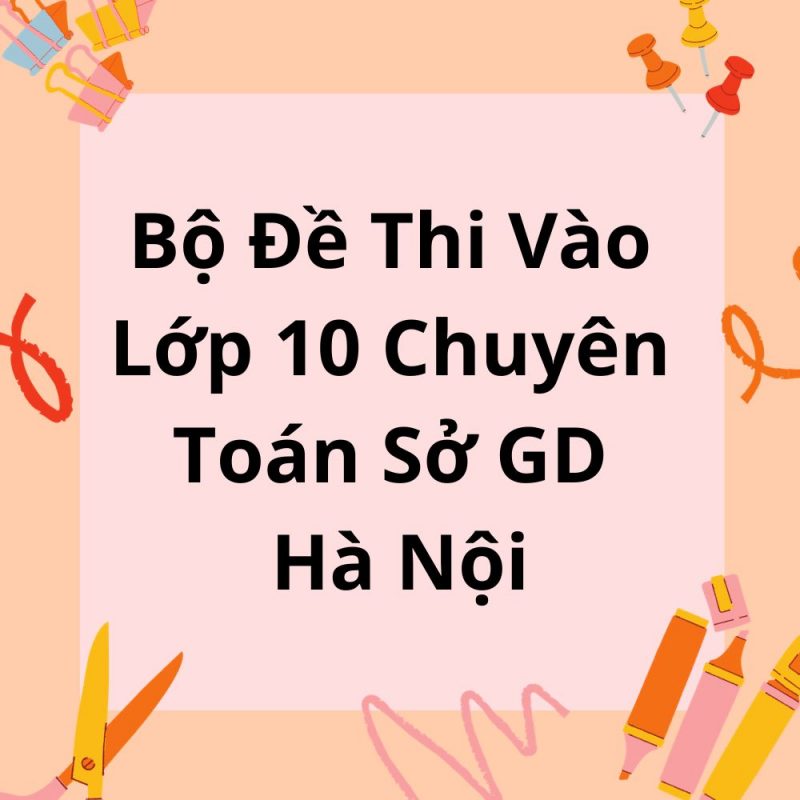 Bộ Đề Thi Vào Lớp 10 Chuyên Toán Sở GD Hà Nội